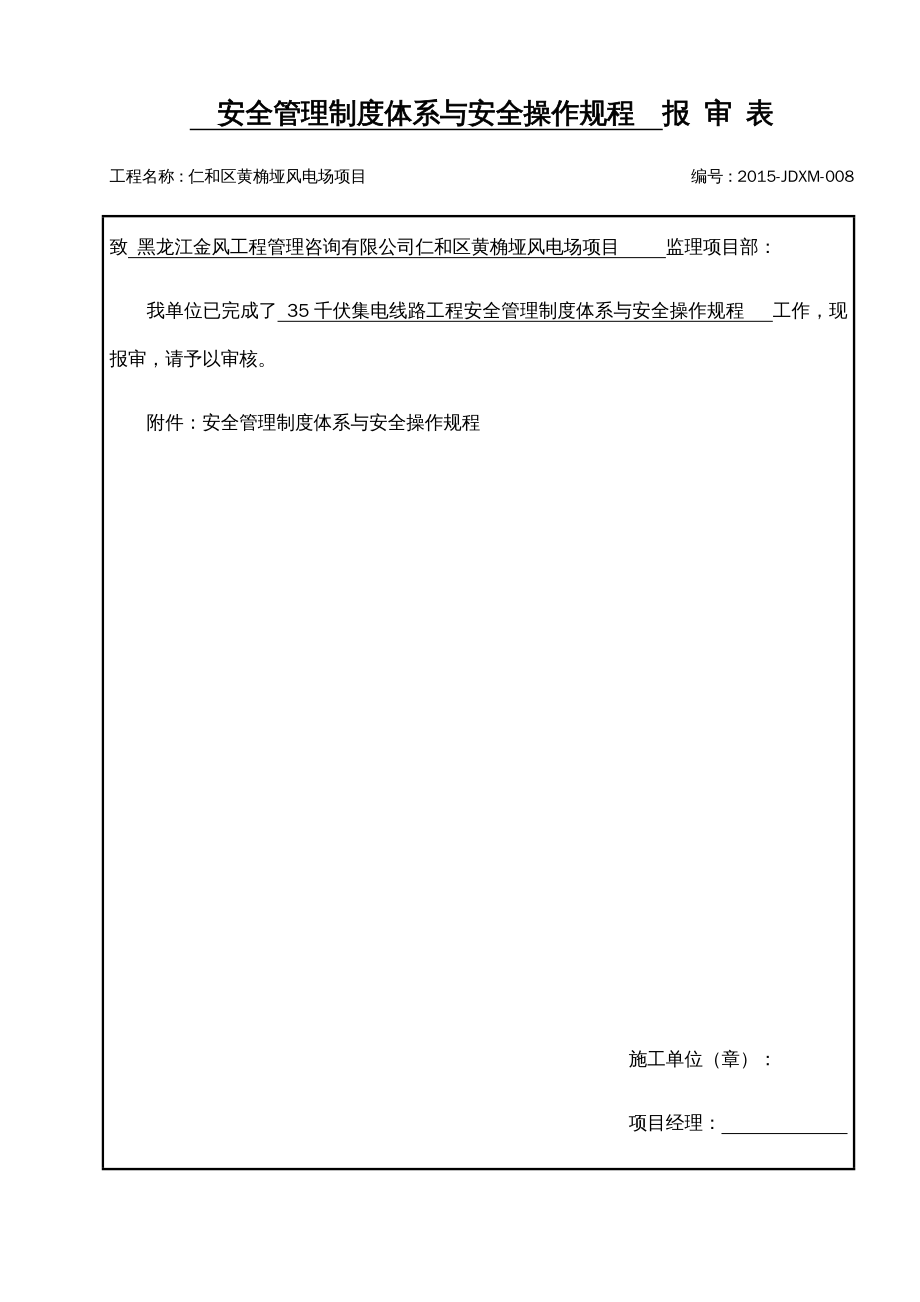 安全管理制度体系与安全操作规程 报 审 表

工程名称：仁和区黄桷垭风电场项目

编号：2015-JDXM-008

致 黑龙江金风工程管理咨询有限公司仁和区黄桷垭风电场项目 监理项目部：

我单位已完成了 35 千伏集电线路工程安全管理制度体系与安全操作规程 工作，现报审，请予以审核。

附件：安全管理制度体系与安全操作规程

施工单位（章）：

项目经理：